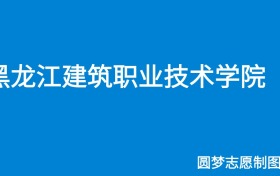 黑龙江建筑职业技术学院

圆梦志愿制图